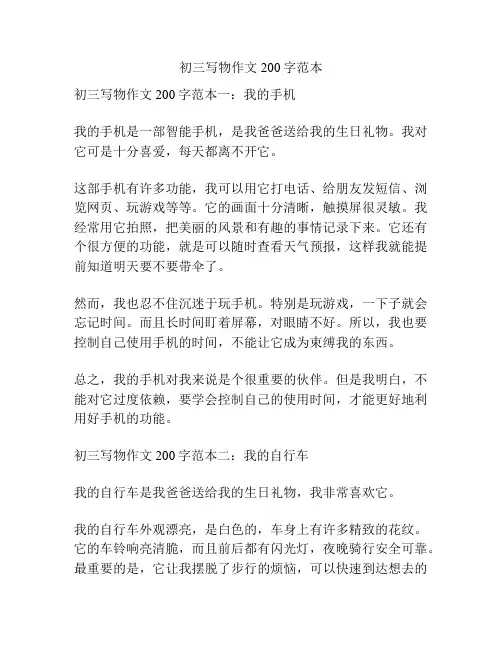 初三写物作文 200 字范本

初三写物作文 200 字范本一：我的手机

我的手机是一部智能手机，是我爸爸送给我的生日礼物。我对它可是十分喜爱，每天都离不开它。

这部手机有许多功能，我可以用它打电话、给朋友发短信、浏览网页、玩游戏等等。它的画面十分清晰，触摸屏很灵敏。我经常用它拍照，把美丽的风景和有趣的事情记录下来。它还有个很方便的功能，就是可以随时查看天气预报，这样我就能提前知道明天要不要带伞了。

然而，我也忍不住沉迷于玩手机。特别是玩游戏，一下子就会忘记时间。而且长时间盯着屏幕，对眼睛不好。所以，我也要控制自己使用手机的时间，不能让它成为束缚我的东西。

总之，我的手机对我来说是个很重要的伙伴。但是我明白，不能对它过度依赖，要学会控制自己的使用时间，才能更好地利用好手机的功能。

初三写物作文 200 字范本二：我的自行车

我的自行车是我爸爸送给我的生日礼物，我非常喜欢它。

我的自行车外观漂亮，是白色的，车身上有许多精致的花纹。它的车铃响亮清脆，而且前后都有闪光灯，夜晚骑行安全可靠。最重要的是，它让我摆脱了步行的烦恼，可以快速到达想去的